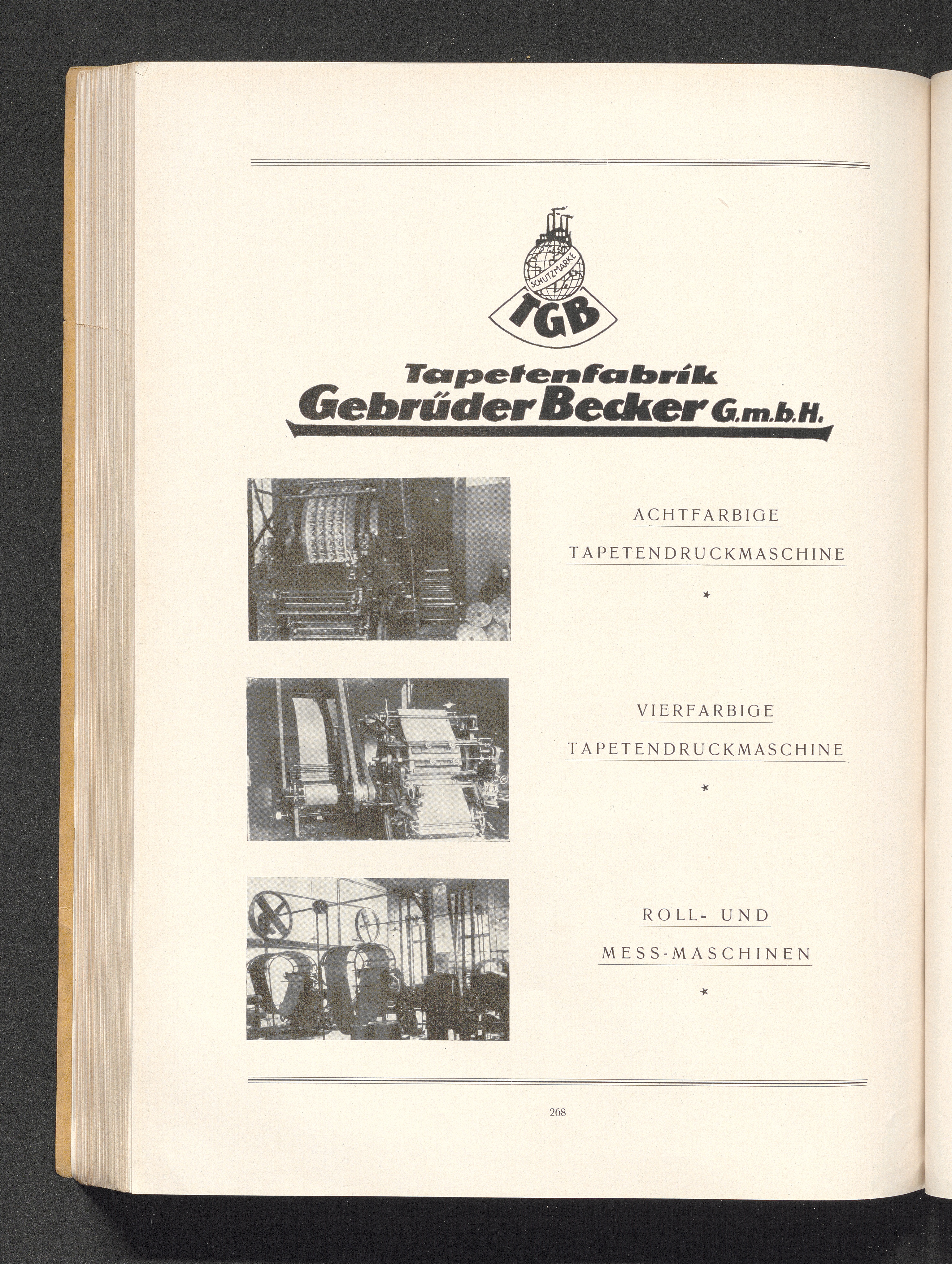 SCHUTZMARKE
TGB

Tapetenfabrik
Gebrüder Becker G.m.b.H.

ACHTFARBIGE
TAPETENDRUCKMASCHINE
*

VIERFARBIGE
TAPETENDRUCKMASCHINE
*

ROLL- UND
MESS-MASCHINEN
*

268